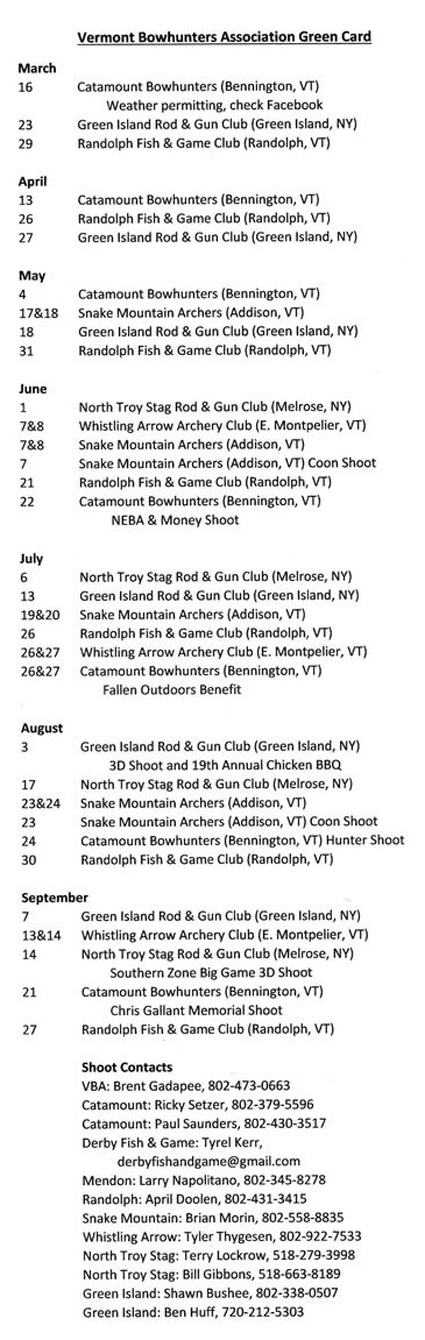 Vermont Bowhunters Association Green Card

March
16 Catamount Bowhunters (Bennington, VT)
Weather permitting, check Facebook
23 Green Island Rod & Gun Club (Green Island, NY)
29 Randolph Fish & Game Club (Randolph, VT)

April
13 Catamount Bowhunters (Bennington, VT)
26 Randolph Fish & Game Club (Randolph, VT)
27 Green Island Rod & Gun Club (Green Island, NY)

May
4 Catamount Bowhunters (Bennington, VT)
17&18 Snake Mountain Archers (Addison, VT)
18 Green Island Rod & Gun Club (Green Island, NY)
31 Randolph Fish & Game Club (Randolph, VT)

June
1 North Troy Stag Rod & Gun Club (Melrose, NY)
7&8 Whistling Arrow Archery Club (E. Montpelier, VT)
7&8 Snake Mountain Archers (Addison, VT)
7 Snake Mountain Archers (Addison, VT) Coon Shoot
21 Randolph Fish & Game Club (Randolph, VT)
22 Catamount Bowhunters (Bennington, VT)
NEBA & Money Shoot

July
6 North Troy Stag Rod & Gun Club (Melrose, NY)
13 Green Island Rod & Gun Club (Green Island, NY)
19&20 Snake Mountain Archers (Addison, VT)
26 Randolph Fish & Game Club (Randolph, VT)
26&27 Whistling Arrow Archery Club (E. Montpelier, VT)
26&27 Catamount Bowhunters (Bennington, VT)
Fallen Outdoors Benefit

August
3 Green Island Rod & Gun Club (Green Island, NY)
3D Shoot and 19th Annual Chicken BBQ
17 North Troy Stag Rod & Gun Club (Melrose, NY)
23&24 Snake Mountain Archers (Addison, VT)
23 Snake Mountain Archers (Addison, VT) Coon Shoot
24 Catamount Bowhunters (Bennington, VT) Hunter Shoot
30 Randolph Fish & Game Club (Randolph, VT)

September
7 Green Island Rod & Gun Club (Green Island, NY)
13&14 Whistling Arrow Archery Club (E. Montpelier, VT)
14 North Troy Stag Rod & Gun Club (Melrose, NY)
Southern Zone Big Game 3D Shoot
21 Catamount Bowhunters (Bennington, VT)
Chris Gallant Memorial Shoot
27 Randolph Fish & Game Club (Randolph, VT)

Shoot Contacts
VBA: Brent Gadapee, 802-473-0663
Catamount: Ricky Setzer, 802-379-5596
Catamount: Paul Saunders, 802-430-3517
Derby Fish & Game: Tyrel Kerr,
derbyfishandgame@gmail.com
Mendon: Larry Napolitano, 802-345-8278
Randolph: April Doolen, 802-431-3415
Snake Mountain: Brian Morin, 802-558-8835
Whistling Arrow: Tyler Thygesen, 802-922-7533
North Troy Stag: Terry Lockrow, 518-279-3998
North Troy Stag: Bill Gibbons, 518-663-8189
Green Island: Shawn Bushee, 802-338-0507
Green Island: Ben Huff, 720-212-5303